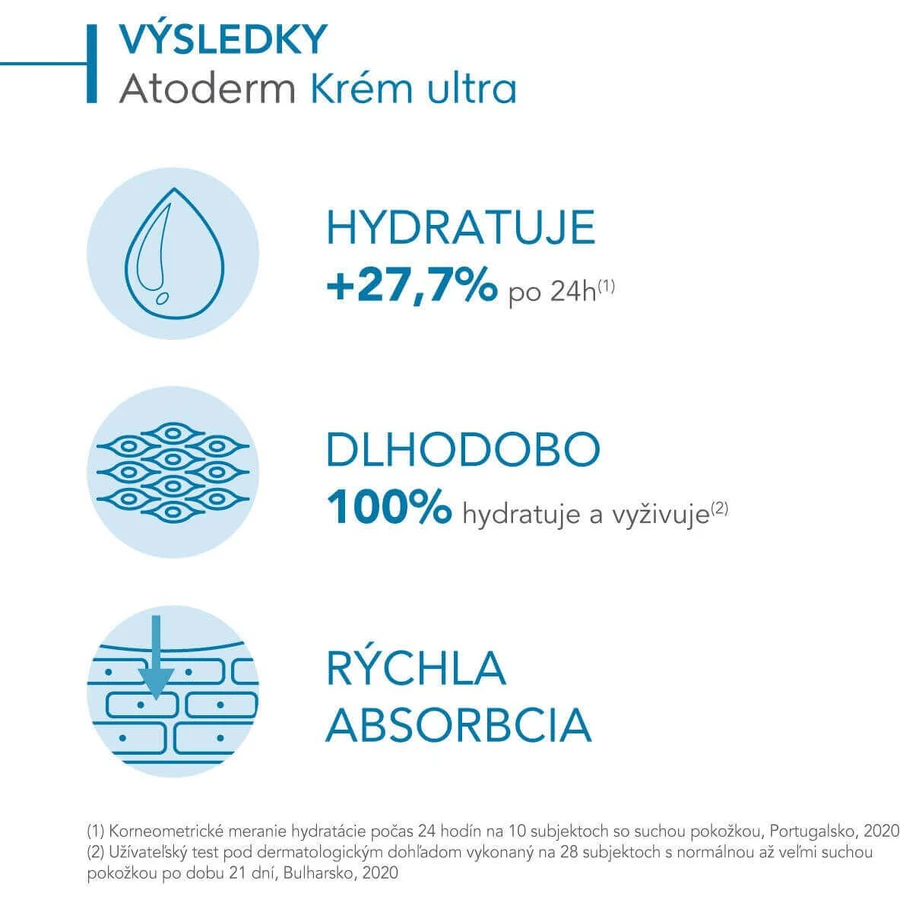 VÝSLEDKY
Atoderm Krém ultra

HYDRATUJE
+27,7% po 24h$^{(1)}$

DLHODOBO
100% hydratuje a vyživuje$^{(2)}$

RÝCHLA
ABSORBCIA

(1) Korneometrické meranie hydratácie počas 24 hodín na 10 subjektoch so suchou pokožkou, Portugalsko, 2020
(2) Užívateľský test pod dermatologickým dohľadom vykonaný na 28 subjektoch s normálnou až veľmi suchou pokožkou po dobu 21 dní, Bulharsko, 2020